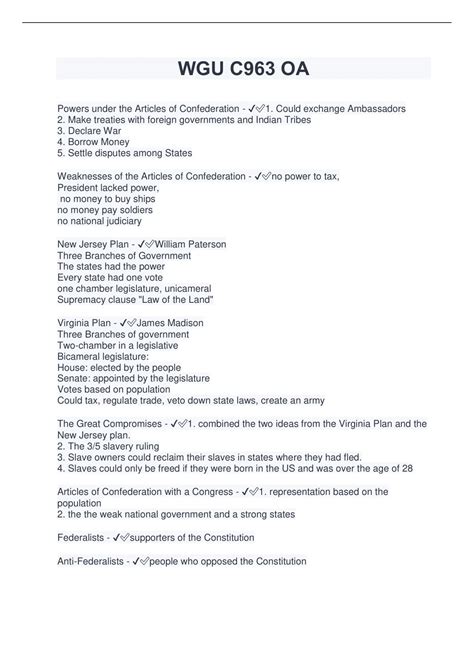 WGU C963 OA

Powers under the Articles of Confederation - ✓✓1. Could exchange Ambassadors
2. Make treaties with foreign governments and Indian Tribes
3. Declare War
4. Borrow Money
5. Settle disputes among States

Weaknesses of the Articles of Confederation - ✓✓no power to tax,
President lacked power,
no money to buy ships
no money pay soldiers
no national judiciary

New Jersey Plan - ✓✓William Paterson
Three Branches of Government
The states had the power
Every state had one vote
one chamber legislature, unicameral
Supremacy clause "Law of the Land"

Virginia Plan - ✓✓James Madison
Three Branches of government
Two-chamber in a legislative
Bicameral legislature:
House: elected by the people
Senate: appointed by the legislature
Votes based on population
Could tax, regulate trade, veto down state laws, create an army

The Great Compromises - ✓✓1. combined the two ideas from the Virginia Plan and the New Jersey plan.
2. The 3/5 slavery ruling
3. Slave owners could reclaim their slaves in states where they had fled.
4. Slaves could only be freed if they were born in the US and was over the age of 28

Articles of Confederation with a Congress - ✓✓1. representation based on the population
2. the the weak national government and a strong states

Federalists - ✓✓supporters of the Constitution

Anti-Federalists - ✓✓people who opposed the Constitution